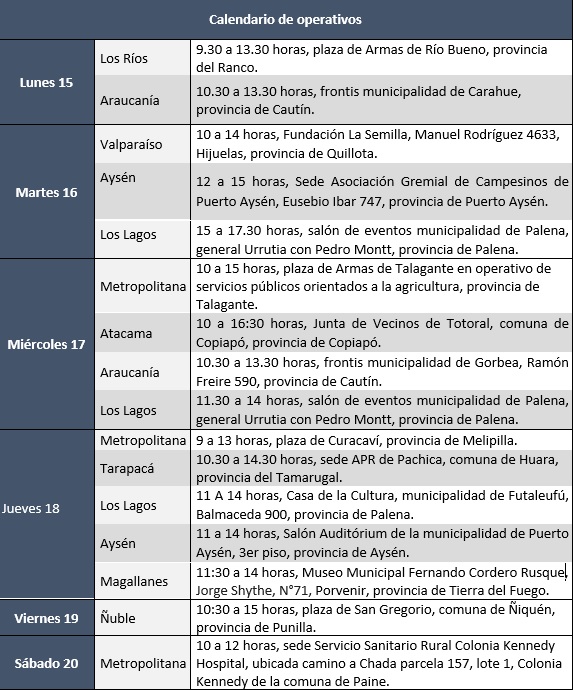 | Calendario de operativos | | |
|---|---|---|
| Lunes 15 | Los Ríos | 9.30 a 13.30 horas, plaza de Armas de Río Bueno, provincia del Ranco. |
| | Araucanía | 10.30 a 13.30 horas, frontis municipalidad de Carahue, provincia de Cautín. |
| Martes 16 | Valparaíso | 10 a 14 horas, Fundación La Semilla, Manuel Rodríguez 4633, Hijuelas, provincia de Quillota. |
| | Aysén | 12 a 15 horas, Sede Asociación Gremial de Campesinos de Puerto Aysén, Eusebio Ibar 747, provincia de Puerto Aysén. |
| | Los Lagos | 15 a 17.30 horas, salón de eventos municipalidad de Palena, general Urrutia con Pedro Montt, provincia de Palena. |
| Miércoles 17 | Metropolitana | 10 a 15 horas, plaza de Armas de Talagante en operativo de servicios públicos orientados a la agricultura, provincia de Talagante. |
| | Atacama | 10 a 16:30 horas, Junta de Vecinos de Totoral, comuna de Copiapó, provincia de Copiapó. |
| | Araucanía | 10.30 a 13.30 horas, frontis municipalidad de Gorbea, Ramón Freire 590, provincia de Cautín. |
| | Los Lagos | 11.30 a 14 horas, salón de eventos municipalidad de Palena, general Urrutia con Pedro Montt, provincia de Palena. |
| Jueves 18 | Metropolitana | 9 a 13 horas, plaza de Curacaví, provincia de Melipilla. |
| | Tarapacá | 10.30 a 14.30 horas, sede APR de Pachica, comuna de Huara, provincia del Tamarugal. |
| | Los Lagos | 11 A 14 horas, Casa de la Cultura, municipalidad de Futaleufú, Balmaceda 900, provincia de Palena. |
| | Aysén | 11 a 14 horas, Salón Auditórium de la municipalidad de Puerto Aysén, 3er piso, provincia de Aysén. |
| | Magallanes | 11:30 a 14 horas, Museo Municipal Fernando Cordero Rusque, Jorge Shythe, N°71, Porvenir, provincia de Tierra del Fuego. |
| Viernes 19 | Ñuble | 10:30 a 15 horas, plaza de San Gregorio, comuna de Ñiquén, provincia de Punilla. |
| Sábado 20 | Metropolitana | 10 a 12 horas, sede Servicio Sanitario Rural Colonia Kennedy Hospital, ubicada camino a Chada parcela 157, lote 1, Colonia Kennedy de la comuna de Paine. |